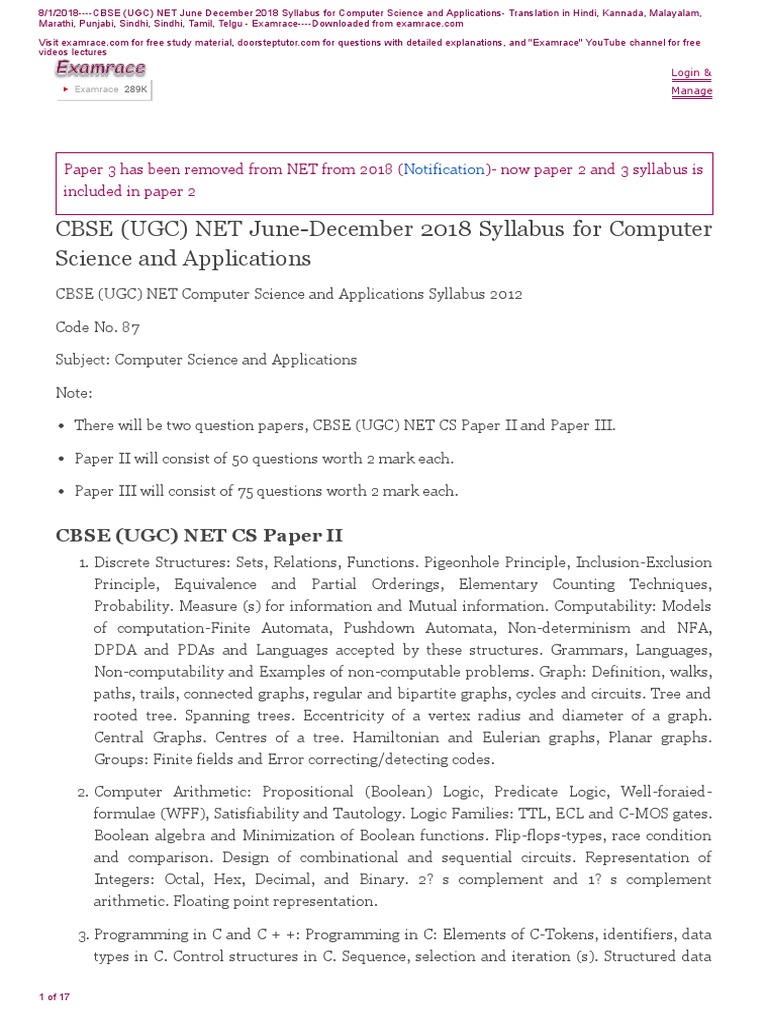 8/1/2018----CBSE (UGC) NET June December 2018 Syllabus for Computer Science and Applications- Translation in Hindi, Kannada, Malayalam, Marathi, Punjabi, Sindhi, Sindhi, Tamil, Telgu - Examrace----Downloaded from examrace.com

Visit examrace.com for free study material, doorsteptutor.com for questions with detailed explanations, and "Examrace" YouTube channel for free videos lectures

Examrace

Examrace 289K

Login & Manage

Paper 3 has been removed from NET from 2018 (Notification)- now paper 2 and 3 syllabus is included in paper 2

CBSE (UGC) NET June-December 2018 Syllabus for Computer Science and Applications

CBSE (UGC) NET Computer Science and Applications Syllabus 2012

Code No. 87

Subject: Computer Science and Applications

Note:

• There will be two question papers, CBSE (UGC) NET CS Paper II and Paper III.

• Paper II will consist of 50 questions worth 2 mark each.

• Paper III will consist of 75 questions worth 2 mark each.

CBSE (UGC) NET CS Paper II

1. Discrete Structures: Sets, Relations, Functions. Pigeonhole Principle, Inclusion-Exclusion Principle, Equivalence and Partial Orderings, Elementary Counting Techniques, Probability. Measure (s) for information and Mutual information. Computability: Models of computation-Finite Automata, Pushdown Automata, Non-determinism and NFA, DPDA and PDAs and Languages accepted by these structures. Grammars, Languages, Non-computability and Examples of non-computable problems. Graph: Definition, walks, paths, trails, connected graphs, regular and bipartite graphs, cycles and circuits. Tree and rooted tree. Spanning trees. Eccentricity of a vertex radius and diameter of a graph. Central Graphs. Centres of a tree. Hamiltonian and Eulerian graphs, Planar graphs. Groups: Finite fields and Error correcting/detecting codes.

2. Computer Arithmetic: Propositional (Boolean) Logic, Predicate Logic, Well-foraied-formulae (WFF), Satisfiability and Tautology. Logic Families: TTL, ECL and C-MOS gates. Boolean algebra and Minimization of Boolean functions. Flip-flops-types, race condition and comparison. Design of combinational and sequential circuits. Representation of Integers: Octal, Hex, Decimal, and Binary. 2? s complement and 1? s complement arithmetic. Floating point representation.

3. Programming in C and C + +: Programming in C: Elements of C-Tokens, identifiers, data types in C. Control structures in C. Sequence, selection and iteration (s). Structured data

1 of 17